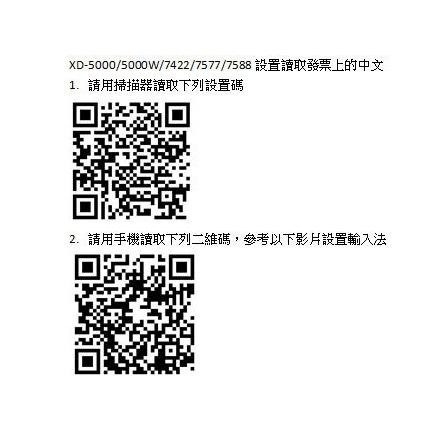 XD-5000/5000W/7422/7577/7588 設置讀取發票上的中文

1. 請用掃描器讀取下列設置碼

2. 請用手機讀取下列二維碼，參考以下影片設置輸入法